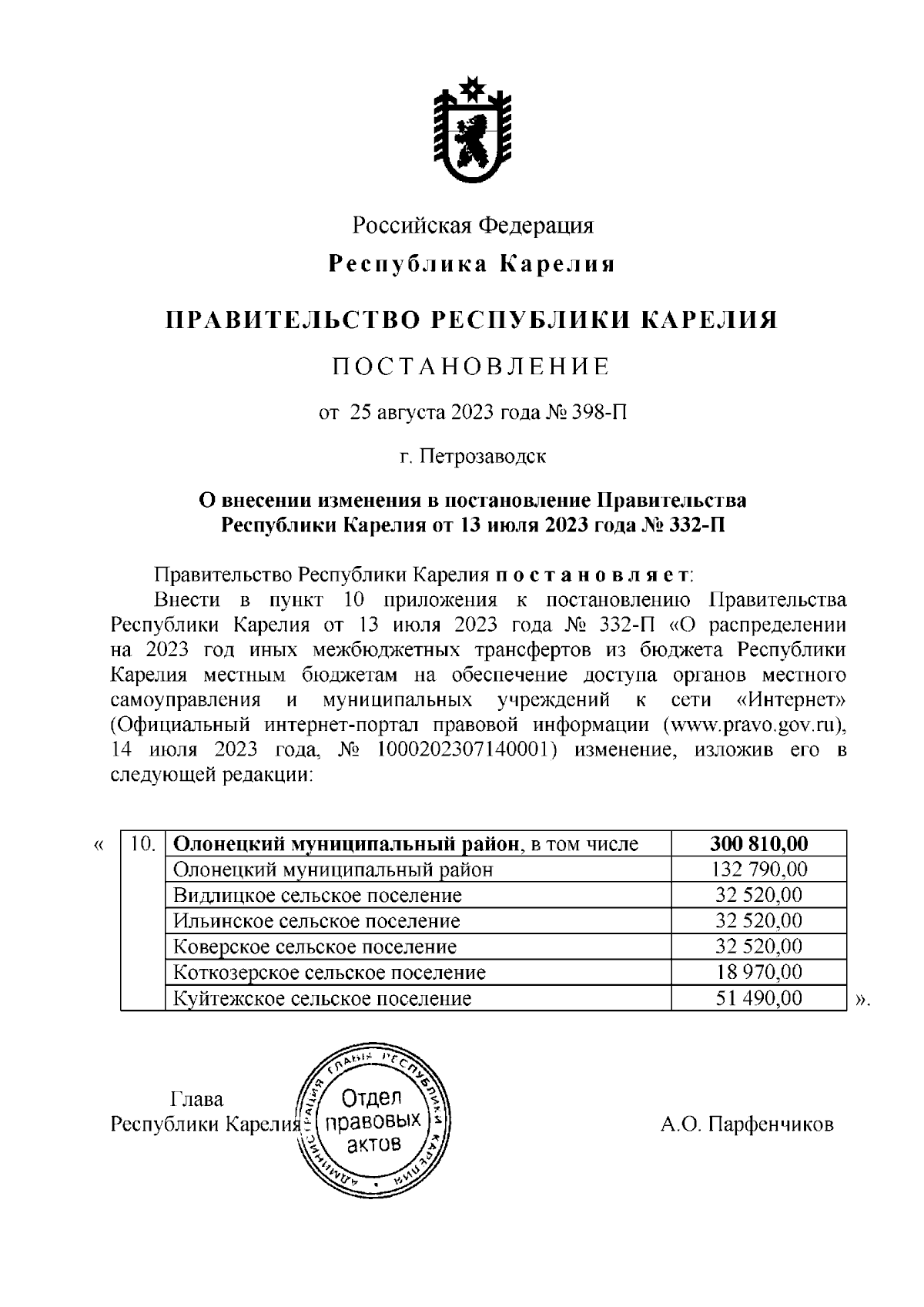 Российская Федерация
Республика Карелия

ПРАВИТЕЛЬСТВО РЕСПУБЛИКИ КАРЕЛИЯ

ПОСТАНОВЛЕНИЕ

от 25 августа 2023 года № 398-П

г. Петрозаводск

О внесении изменения в постановление Правительства Республики Карелия от 13 июля 2023 года № 332-П

Правительство Республики Карелия постановляет:

Внести в пункт 10 приложения к постановлению Правительства Республики Карелия от 13 июля 2023 года № 332-П «О распределении на 2023 год иных межбюджетных трансфертов из бюджета Республики Карелия местным бюджетам на обеспечение доступа органов местного самоуправления и муниципальных учреждений к сети «Интернет» (Официальный интернет-портал правовой информации (www.pravo.gov.ru), 14 июля 2023 года, № 1000202307140001) изменение, изложив его в следующей редакции:

«
| 10. | Олонецкий муниципальный район, в том числе | 300 810,00 |
|---|---|---|
| | Олонецкий муниципальный район | 132 790,00 |
| | Видлицкое сельское поселение | 32 520,00 |
| | Ильинское сельское поселение | 32 520,00 |
| | Коверское сельское поселение | 32 520,00 |
| | Коткозерское сельское поселение | 18 970,00 |
| | Куйтежское сельское поселение | 51 490,00 |
».

Глава
Республики Карелия

АДМИНИСТРАЦИЯ ГЛАВЫ РЕСПУБЛИКИ КАРЕЛИЯ
Отдел правовых актов

А.О. Парфенчиков